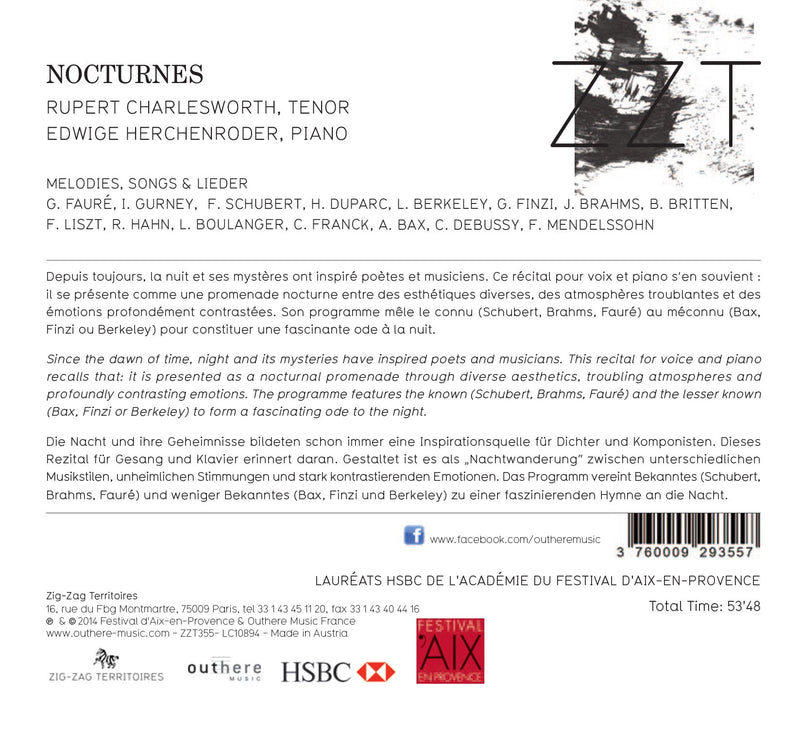 NOCTURNES
RUPERT CHARLESWORTH, TENOR
EDWIGE HERCHENRODER, PIANO

ZZT

MELODIES, SONGS & LIEDER
G. FAURÉ, I. GURNEY, F. SCHUBERT, H. DUPARC, L. BERKELEY, G. FINZI, J. BRAHMS, B. BRITTEN, F. LISZT, R. HAHN, L. BOULANGER, C. FRANCK, A. BAX, C. DEBUSSY, F. MENDELSSOHN

Depuis toujours, la nuit et ses mystères ont inspiré poètes et musiciens. Ce récital pour voix et piano s'en souvient : il se présente comme une promenade nocturne entre des esthétiques diverses, des atmosphères troublantes et des émotions profondément contrastées. Son programme mêle le connu (Schubert, Brahms, Fauré) au méconnu (Bax, Finzi ou Berkeley) pour constituer une fascinante ode à la nuit.

Since the dawn of time, night and its mysteries have inspired poets and musicians. This recital for voice and piano recalls that: it is presented as a nocturnal promenade through diverse aesthetics, troubling atmospheres and profoundly contrasting emotions. The programme features the known (Schubert, Brahms, Fauré) and the lesser known (Bax, Finzi or Berkeley) to form a fascinating ode to the night.

Die Nacht und ihre Geheimnisse bildeten schon immer eine Inspirationsquelle für Dichter und Komponisten. Dieses Rezital für Gesang und Klavier erinnert daran. Gestaltet ist es als „Nachtwanderung" zwischen unterschiedlichen Musikstilen, unheimlichen Stimmungen und stark kontrastierenden Emotionen. Das Programm vereint Bekanntes (Schubert, Brahms, Fauré) und weniger Bekanntes (Bax, Finzi und Berkeley) zu einer faszinierenden Hymne an die Nacht.

f www.facebook.com/outheremusic

3 760009 293557

LAURÉATS HSBC DE L'ACADÉMIE DU FESTIVAL D'AIX-EN-PROVENCE

Total Time: 53'48

Zig-Zag Territoires
16, rue du Fbg Montmartre, 75009 Paris, tel 33 1 43 45 11 20, fax 33 1 43 40 44 16
℗ & © 2014 Festival d'Aix-en-Provence & Outhere Music France
www.outhere-music.com - ZZT355- LC10894 - Made in Austria

ZIG-ZAG TERRITOIRES
outhere MUSIC
HSBC
FESTIVAL D'AIX EN PROVENCE